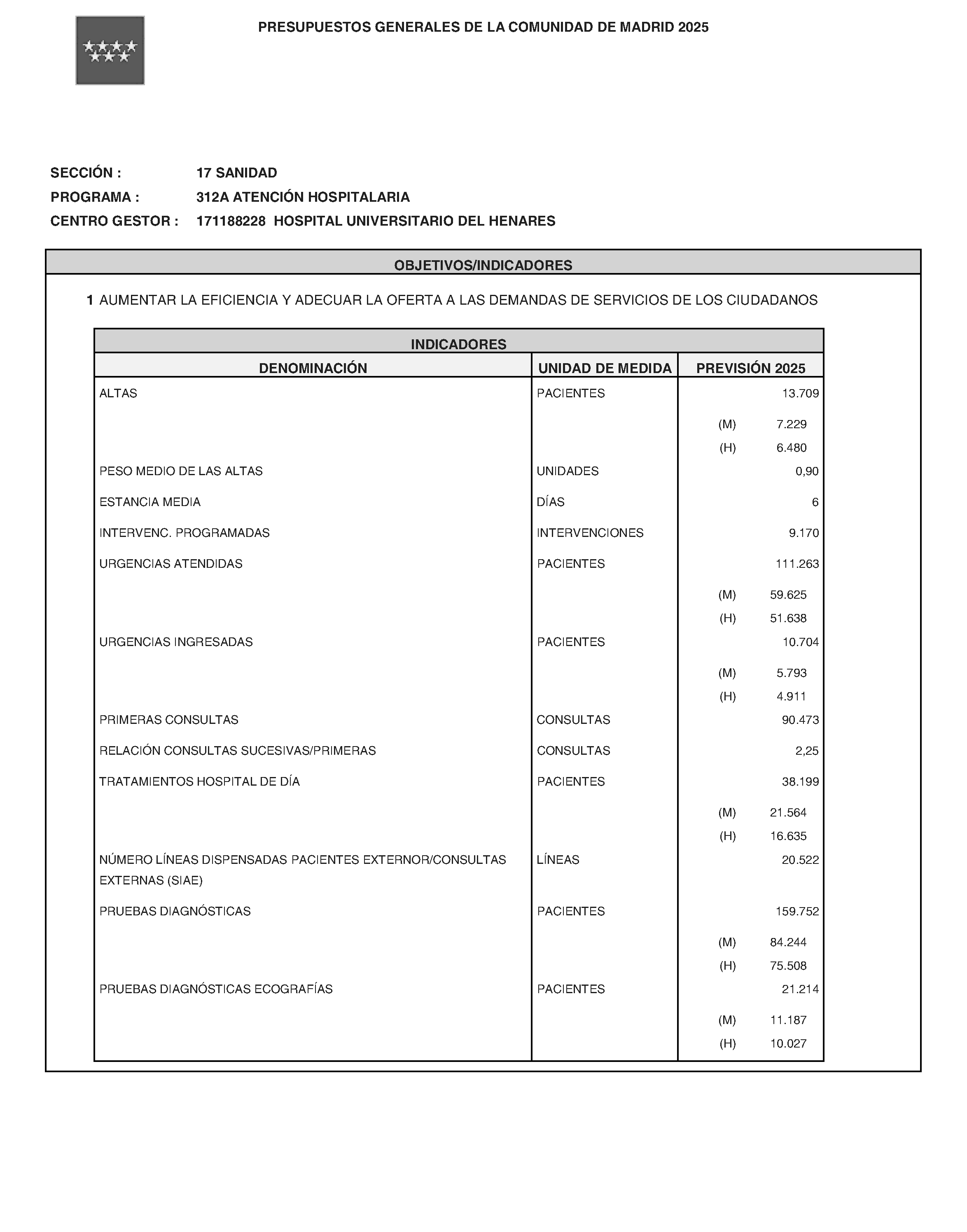 PRESUPUESTOS GENERALES DE LA COMUNIDAD DE MADRID 2025

SECCIÓN : 17 SANIDAD
PROGRAMA : 312A ATENCIÓN HOSPITALARIA
CENTRO GESTOR : 171188228 HOSPITAL UNIVERSITARIO DEL HENARES

OBJETIVOS/INDICADORES

1 AUMENTAR LA EFICIENCIA Y ADECUAR LA OFERTA A LAS DEMANDAS DE SERVICIOS DE LOS CIUDADANOS

INDICADORES

| DENOMINACIÓN | UNIDAD DE MEDIDA | PREVISIÓN 2025 |
|---|---|---|
| ALTAS | PACIENTES | 13.709 |
| | | (M) 7.229 |
| | | (H) 6.480 |
| PESO MEDIO DE LAS ALTAS | UNIDADES | 0,90 |
| ESTANCIA MEDIA | DÍAS | 6 |
| INTERVENC. PROGRAMADAS | INTERVENCIONES | 9.170 |
| URGENCIAS ATENDIDAS | PACIENTES | 111.263 |
| | | (M) 59.625 |
| | | (H) 51.638 |
| URGENCIAS INGRESADAS | PACIENTES | 10.704 |
| | | (M) 5.793 |
| | | (H) 4.911 |
| PRIMERAS CONSULTAS | CONSULTAS | 90.473 |
| RELACIÓN CONSULTAS SUCESIVAS/PRIMERAS | CONSULTAS | 2,25 |
| TRATAMIENTOS HOSPITAL DE DÍA | PACIENTES | 38.199 |
| | | (M) 21.564 |
| | | (H) 16.635 |
| NÚMERO LÍNEAS DISPENSADAS PACIENTES EXTERNOR/CONSULTAS EXTERNAS (SIAE) | LÍNEAS | 20.522 |
| PRUEBAS DIAGNÓSTICAS | PACIENTES | 159.752 |
| | | (M) 84.244 |
| | | (H) 75.508 |
| PRUEBAS DIAGNÓSTICAS ECOGRAFÍAS | PACIENTES | 21.214 |
| | | (M) 11.187 |
| | | (H) 10.027 |